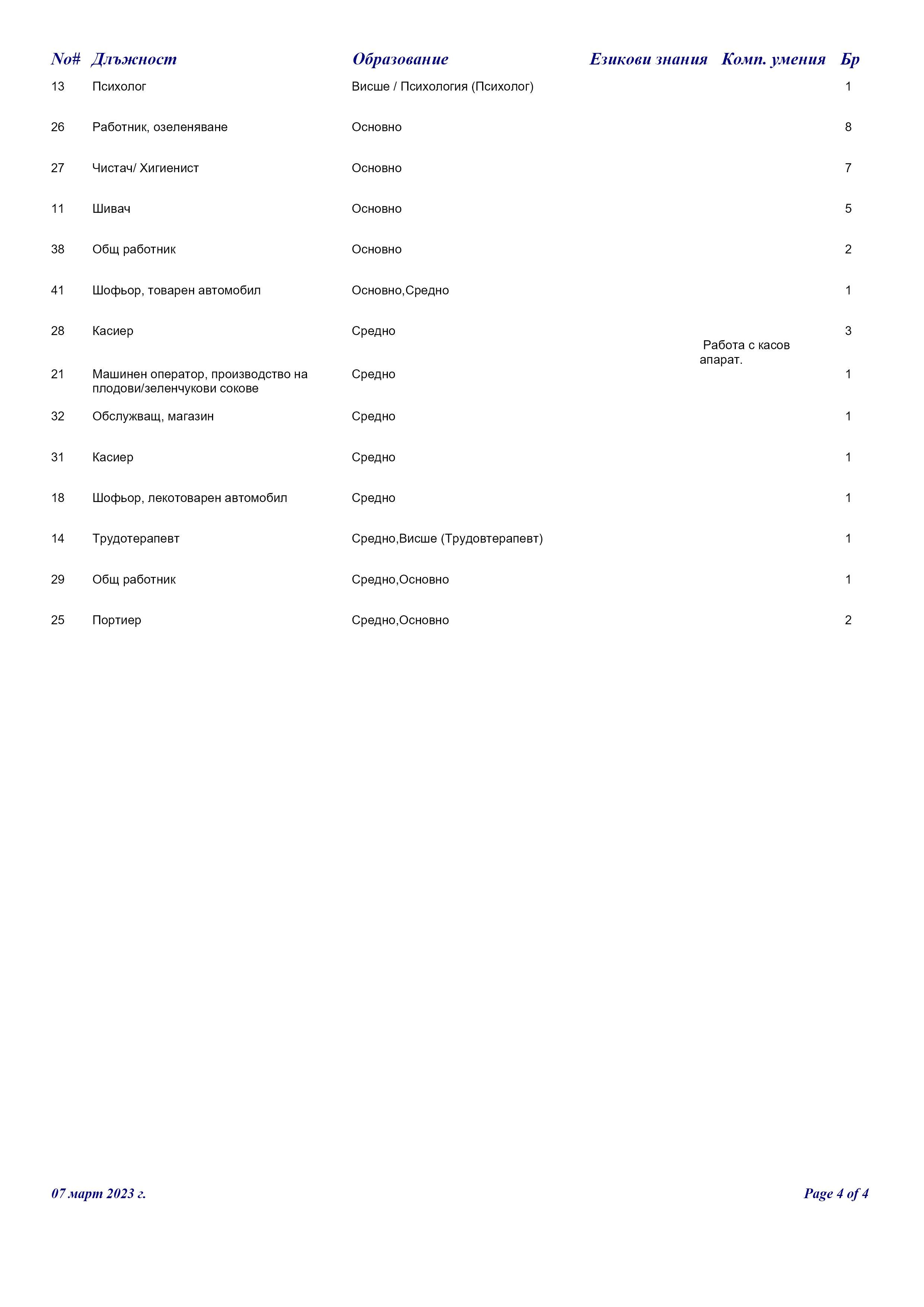 | No# | Длъжност | Образование | Езикови знания | Комп. умения | Бр |
|---|---|---|---|---|---|
| 13 | Психолог | Висше / Психология (Психолог) | | | 1 |
| 26 | Работник, озеленяване | Основно | | | 8 |
| 27 | Чистач/ Хигиенист | Основно | | | 7 |
| 11 | Шивач | Основно | | | 5 |
| 38 | Общ работник | Основно | | | 2 |
| 41 | Шофьор, товарен автомобил | Основно,Средно | | | 1 |
| 28 | Касиер | Средно | | Работа с касов апарат. | 3 |
| 21 | Машинен оператор, производство на плодови/зеленчукови сокове | Средно | | | 1 |
| 32 | Обслужващ, магазин | Средно | | | 1 |
| 31 | Касиер | Средно | | | 1 |
| 18 | Шофьор, лекотоварен автомобил | Средно | | | 1 |
| 14 | Трудотерапевт | Средно,Висше (Трудовтерапевт) | | | 1 |
| 29 | Общ работник | Средно,Основно | | | 1 |
| 25 | Портиер | Средно,Основно | | | 2 |

07 март 2023 г.

Page 4 of 4